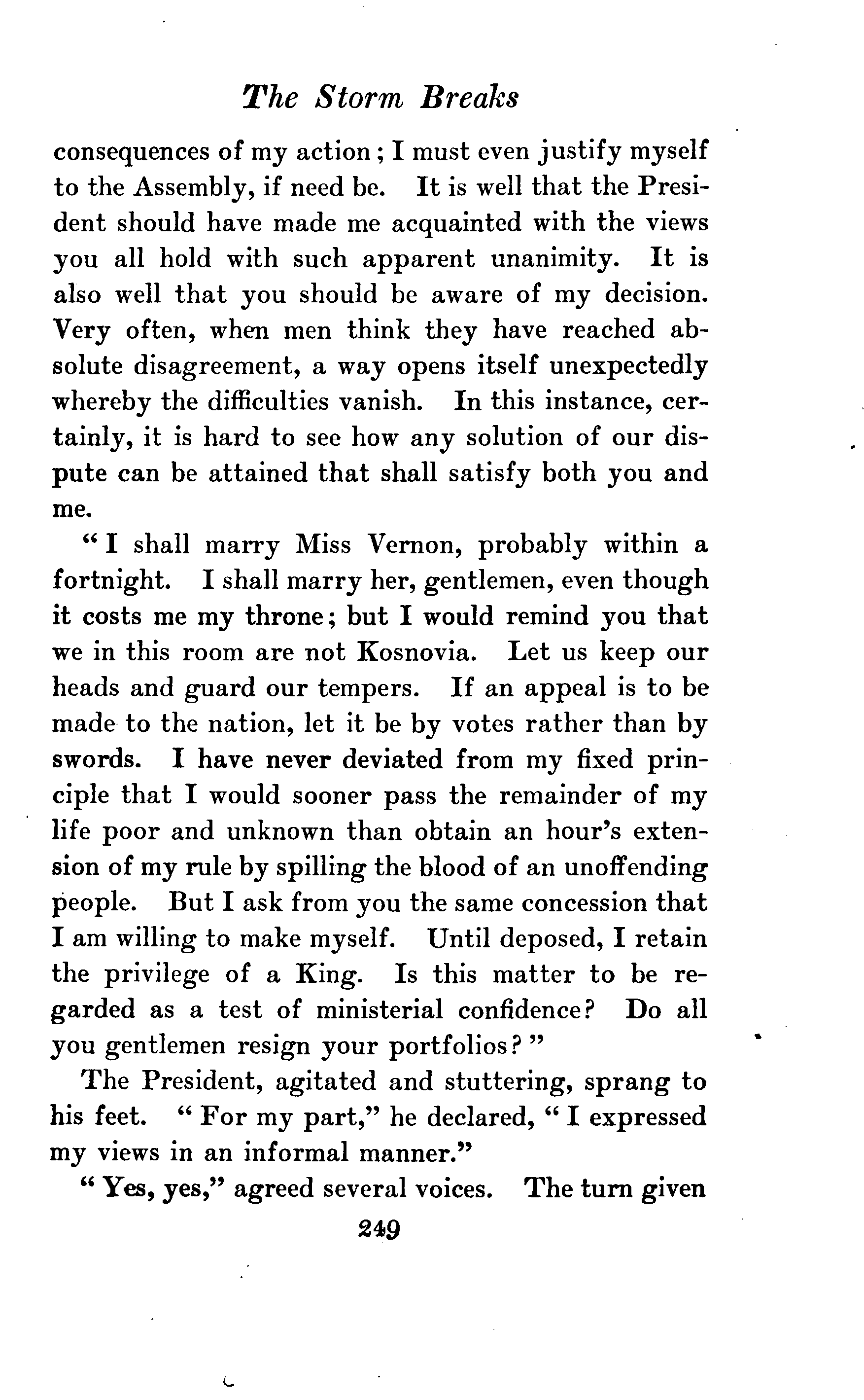 The Storm Breaks

consequences of my action; I must even justify myself to the Assembly, if need be. It is well that the President should have made me acquainted with the views you all hold with such apparent unanimity. It is also well that you should be aware of my decision. Very often, when men think they have reached absolute disagreement, a way opens itself unexpectedly whereby the difficulties vanish. In this instance, certainly, it is hard to see how any solution of our dispute can be attained that shall satisfy both you and me.

"I shall marry Miss Vernon, probably within a fortnight. I shall marry her, gentlemen, even though it costs me my throne; but I would remind you that we in this room are not Kosnovia. Let us keep our heads and guard our tempers. If an appeal is to be made to the nation, let it be by votes rather than by swords. I have never deviated from my fixed principle that I would sooner pass the remainder of my life poor and unknown than obtain an hour's extension of my rule by spilling the blood of an unoffending people. But I ask from you the same concession that I am willing to make myself. Until deposed, I retain the privilege of a King. Is this matter to be regarded as a test of ministerial confidence? Do all you gentlemen resign your portfolios?"

The President, agitated and stuttering, sprang to his feet. "For my part," he declared, "I expressed my views in an informal manner."

"Yes, yes," agreed several voices. The turn given

249